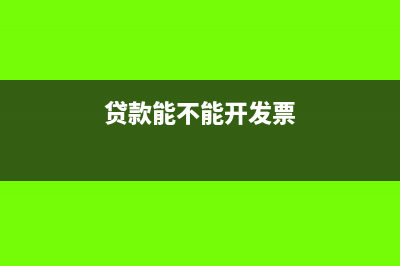 贷款能不能开发票